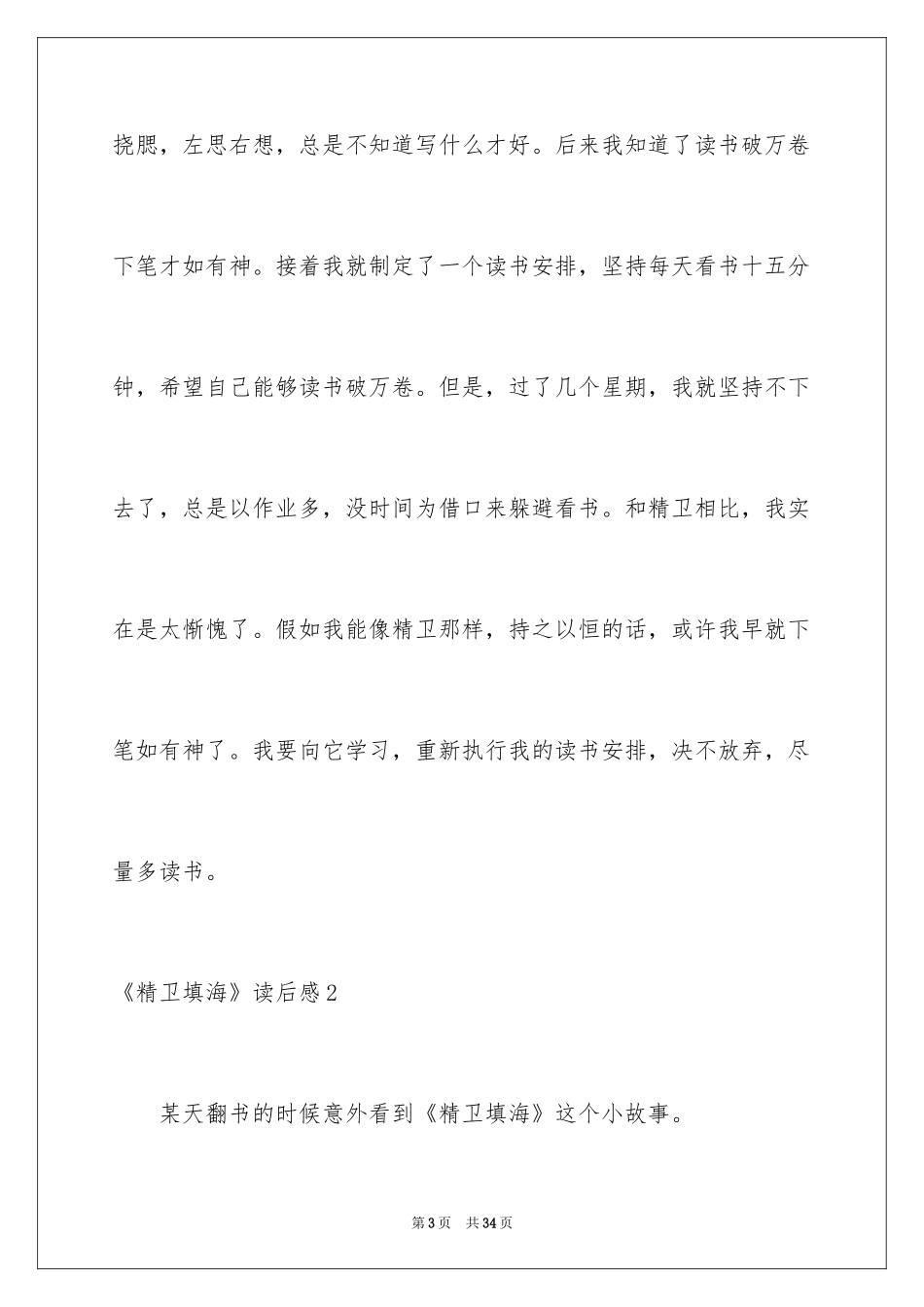 挠腮，左思右想，总是不知道写什么才好。后来我知道了读书破万卷下笔才如有神。接着我就制定了一个读书安排，坚持每天看书十五分钟，希望自己能够读书破万卷。但是，过了几个星期，我就坚持不下去了，总是以作业多，没时间为借口来躲避看书。和精卫相比，我实在是太惭愧了。假如我能像精卫那样，持之以恒的话，或许我早就下笔如有神了。我要向它学习，重新执行我的读书安排，决不放弃，尽量多读书。

《精卫填海》读后感2

某天翻书的时候意外看到《精卫填海》这个小故事。

第3页 共34页